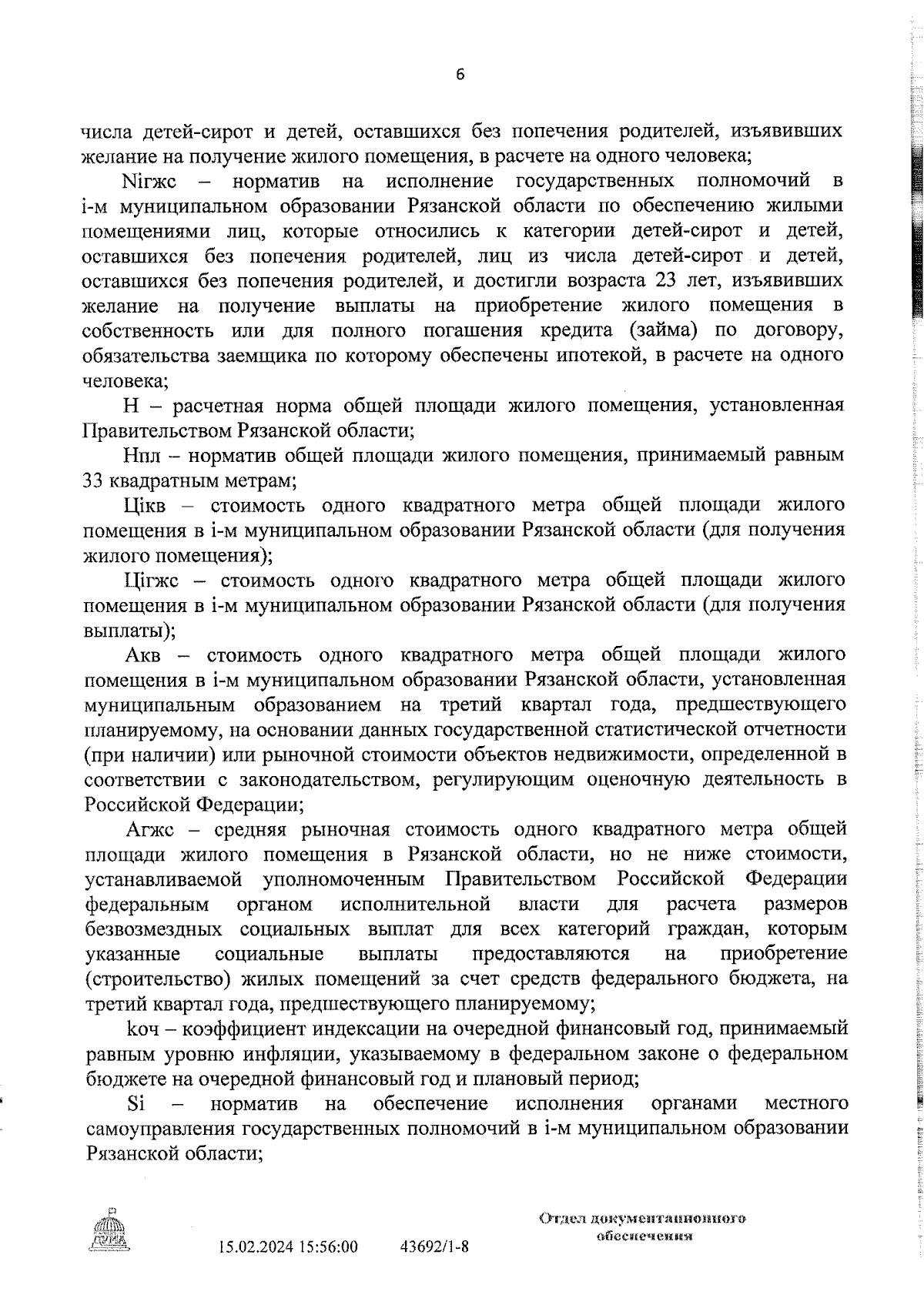 6

числа детей-сирот и детей, оставшихся без попечения родителей, изъявивших желание на получение жилого помещения, в расчете на одного человека;

Niгжс – норматив на исполнение государственных полномочий в i-м муниципальном образовании Рязанской области по обеспечению жилыми помещениями лиц, которые относились к категории детей-сирот и детей, оставшихся без попечения родителей, лиц из числа детей-сирот и детей, оставшихся без попечения родителей, и достигли возраста 23 лет, изъявивших желание на получение выплаты на приобретение жилого помещения в собственность или для полного погашения кредита (займа) по договору, обязательства заемщика по которому обеспечены ипотекой, в расчете на одного человека;

Н – расчетная норма общей площади жилого помещения, установленная Правительством Рязанской области;

Нпл – норматив общей площади жилого помещения, принимаемый равным 33 квадратным метрам;

Цiкв – стоимость одного квадратного метра общей площади жилого помещения в i-м муниципальном образовании Рязанской области (для получения жилого помещения);

Цiгжс – стоимость одного квадратного метра общей площади жилого помещения в i-м муниципальном образовании Рязанской области (для получения выплаты);

Акв – стоимость одного квадратного метра общей площади жилого помещения в i-м муниципальном образовании Рязанской области, установленная муниципальным образованием на третий квартал года, предшествующего планируемому, на основании данных государственной статистической отчетности (при наличии) или рыночной стоимости объектов недвижимости, определенной в соответствии с законодательством, регулирующим оценочную деятельность в Российской Федерации;

Агжс – средняя рыночная стоимость одного квадратного метра общей площади жилого помещения в Рязанской области, но не ниже стоимости, устанавливаемой уполномоченным Правительством Российской Федерации федеральным органом исполнительной власти для расчета размеров безвозмездных социальных выплат для всех категорий граждан, которым указанные социальные выплаты предоставляются на приобретение (строительство) жилых помещений за счет средств федерального бюджета, на третий квартал года, предшествующего планируемому;

kоч – коэффициент индексации на очередной финансовый год, принимаемый равным уровню инфляции, указываемому в федеральном законе о федеральном бюджете на очередной финансовый год и плановый период;

Si – норматив на обеспечение исполнения органами местного самоуправления государственных полномочий в i-м муниципальном образовании Рязанской области;

ДУМА

15.02.2024 15:56:00 43692/1-8

Отдел документационного обеспечения